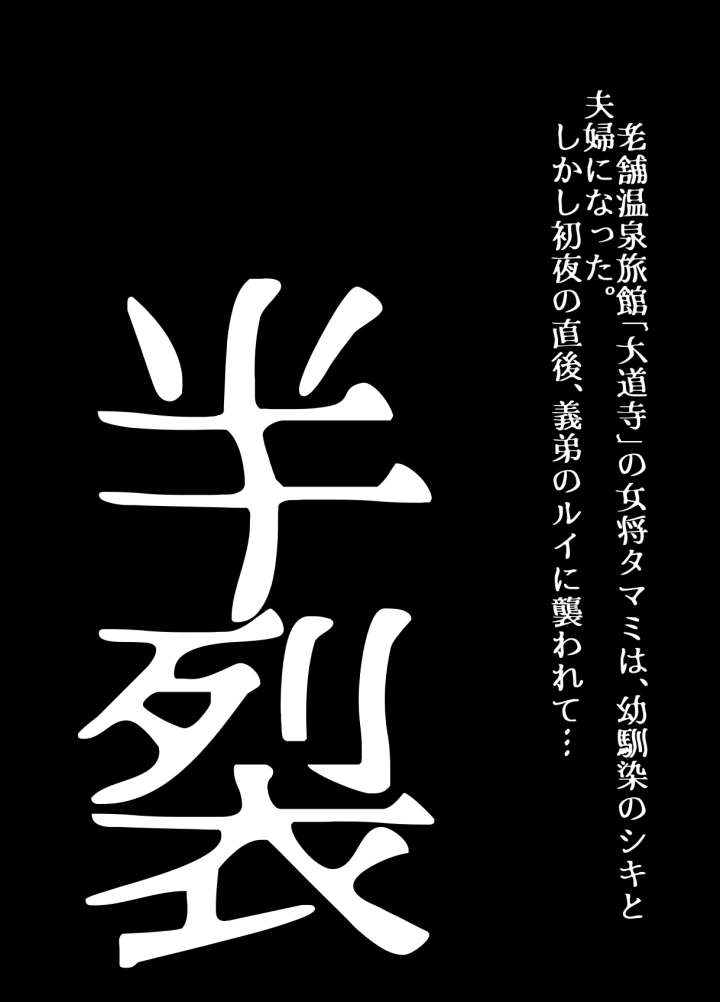 老舗温泉旅館「大道寺」の女将タマミは、幼馴染のシキと夫婦になった。
しかし初夜の直後、義弟のルイに襲われて…

半裂